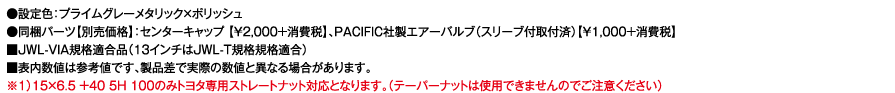 ●設定色：プライムグレーメタリック×ポリッシュ
●同梱パーツ【別売価格】：センターキャップ【¥2,000+消費税】、PACIFIC社製エアーバルブ（スリーブ付取付済）【¥1,000+消費税】
■JWL-VIA規格適合品（13インチはJWL-T規格規格適合）
■表内数値は参考値です。製品差で実際の数値と異なる場合があります。
※1）15×6.5 +40 5H 100のみトヨタ専用ストレートナット対応となります。（テーパーナットは使用できませんのでご注意ください）